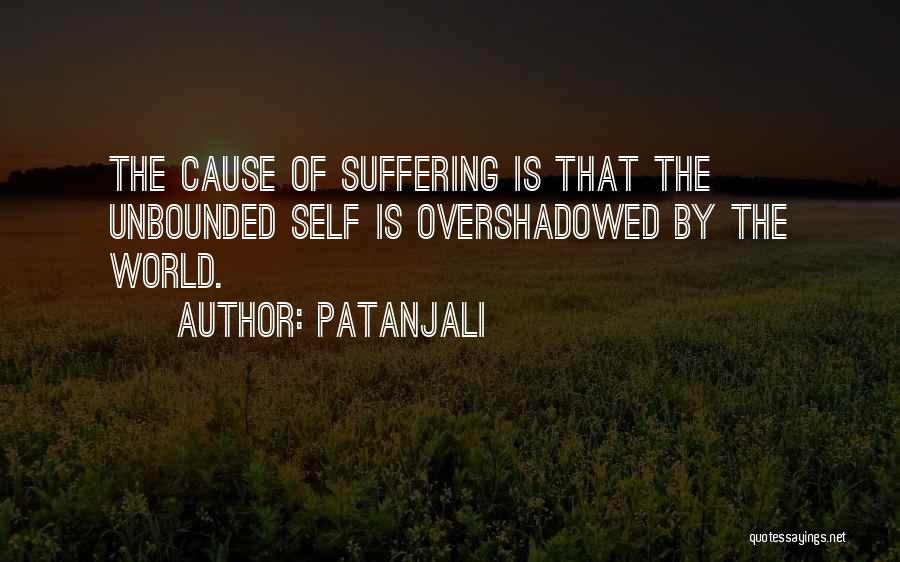 THE CAUSE OF SUFFERING IS THAT THE UNBOUNDED SELF IS OVERSHADOWED BY THE WORLD.

AUTHOR: PATANJALI

quotessayings.net